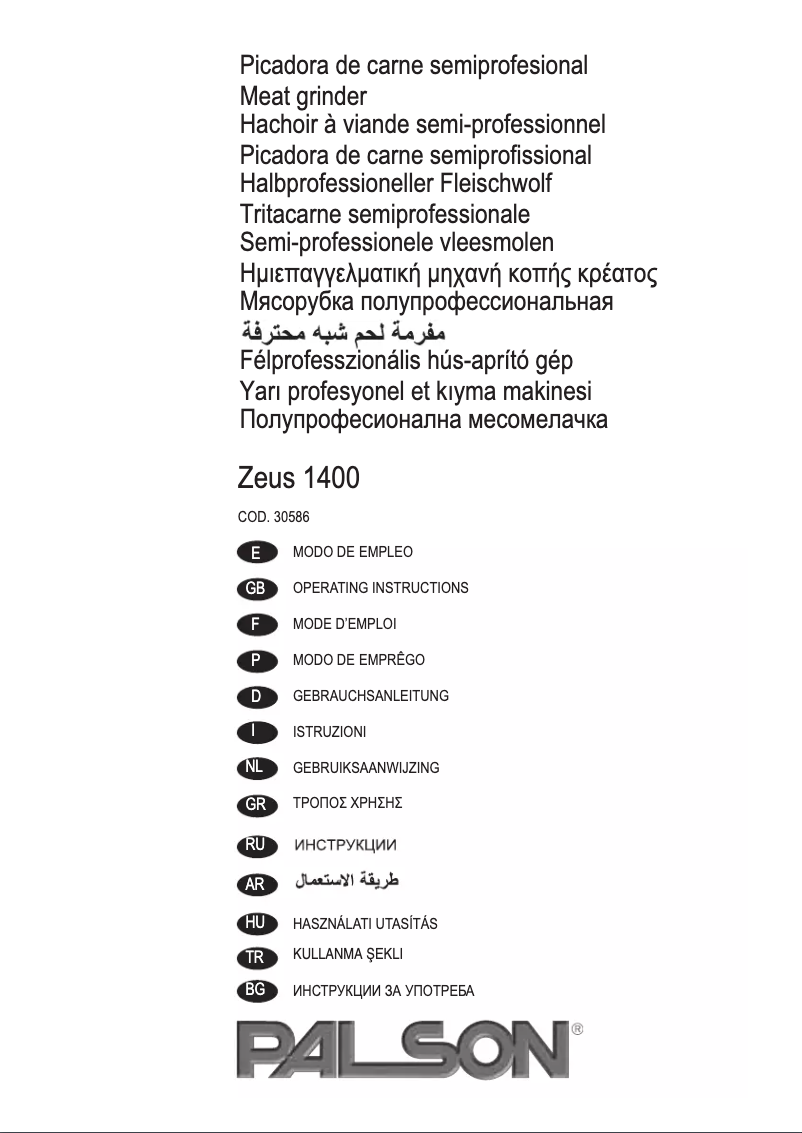 Picadora de carne semiprofesional
Meat grinder
Hachoir à viande semi-professionnel
Picadora de carne semiprofissional
Halbprofessioneller Fleischwolf
Tritacarne semiprofessionale
Semi-professionele vleesmolen
Ημιεπαγγελματική μηχανή κοπής κρέατος
Мясорубка полупрофессиональная
مفرمة لحم شبه محترفة
Félprofesszionális hús-aprító gép
Yarı profesyonel et kıyma makinesi
Полупрофесионална месомелачка

Zeus 1400

COD. 30586

E MODO DE EMPLEO
GB OPERATING INSTRUCTIONS
F MODE D'EMPLOI
P MODO DE EMPRÊGO
D GEBRAUCHSANLEITUNG
I ISTRUZIONI
NL GEBRUIKSAANWIJZING
GR ΤΡΟΠΟΣ ΧΡΗΣΗΣ
RU ИНСТРУКЦИИ
AR طريقة الاستعمال
HU HASZNÁLATI UTASÍTÁS
TR KULLANMA ŞEKLI
BG ИНСТРУКЦИИ ЗА УПОТРЕБА

PALSON®